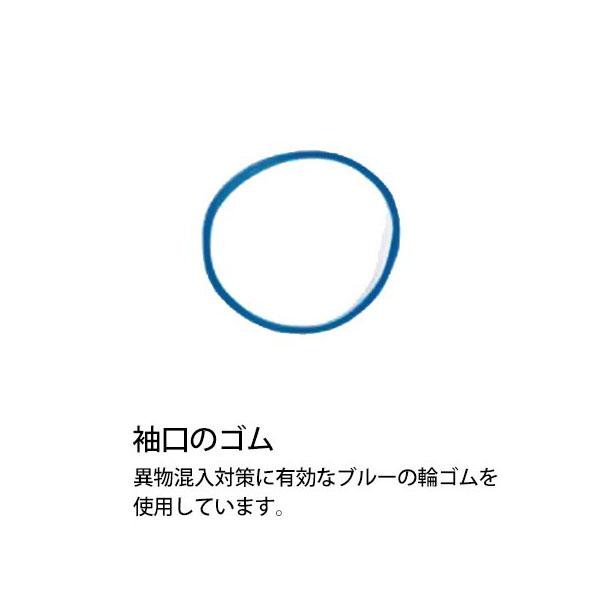 袖口のゴム

異物混入対策に有効なブルーの輪ゴムを使用しています。